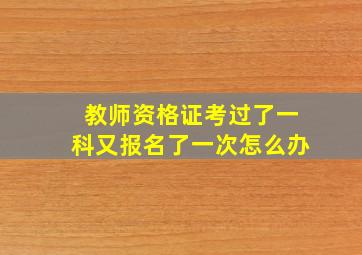 教师资格证考过了一科又报名了一次怎么办